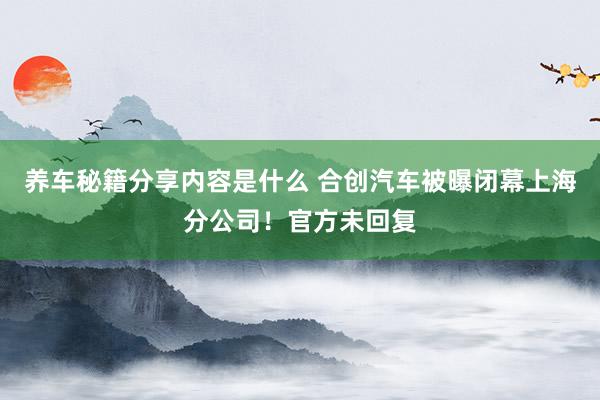 养车秘籍分享内容是什么 合创汽车被曝闭幕上海分公司！官方未回复